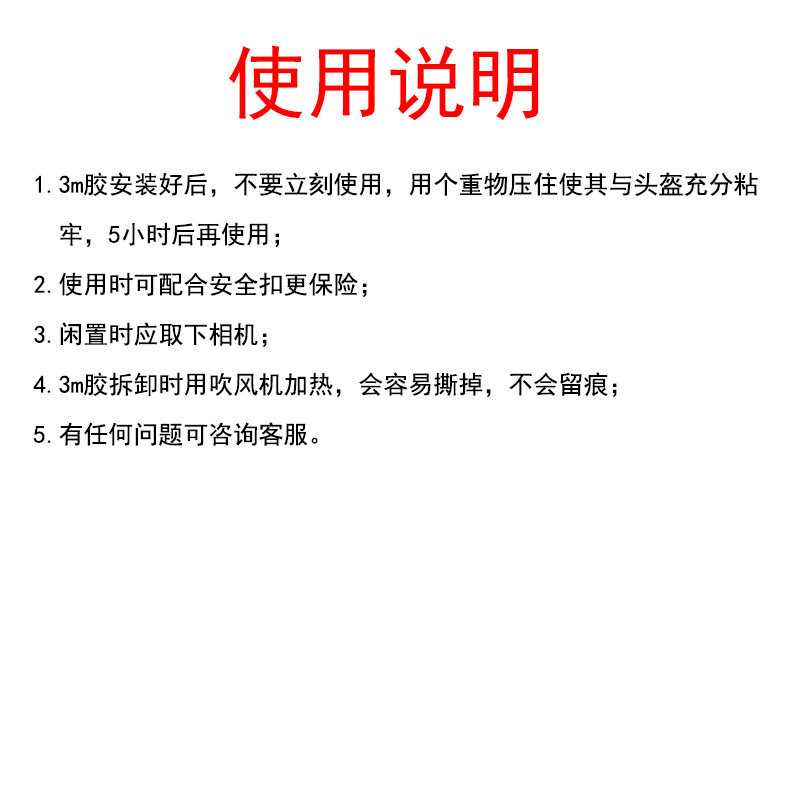 使用说明

1. 3m胶安装好后，不要立刻使用，用个重物压住使其与头盔充分粘牢，5小时后再使用；

2. 使用时可配合安全扣更保险；

3. 闲置时应取下相机；

4. 3m胶拆卸时用吹风机加热，会容易撕掉，不会留痕；

5. 有任何问题可咨询客服。